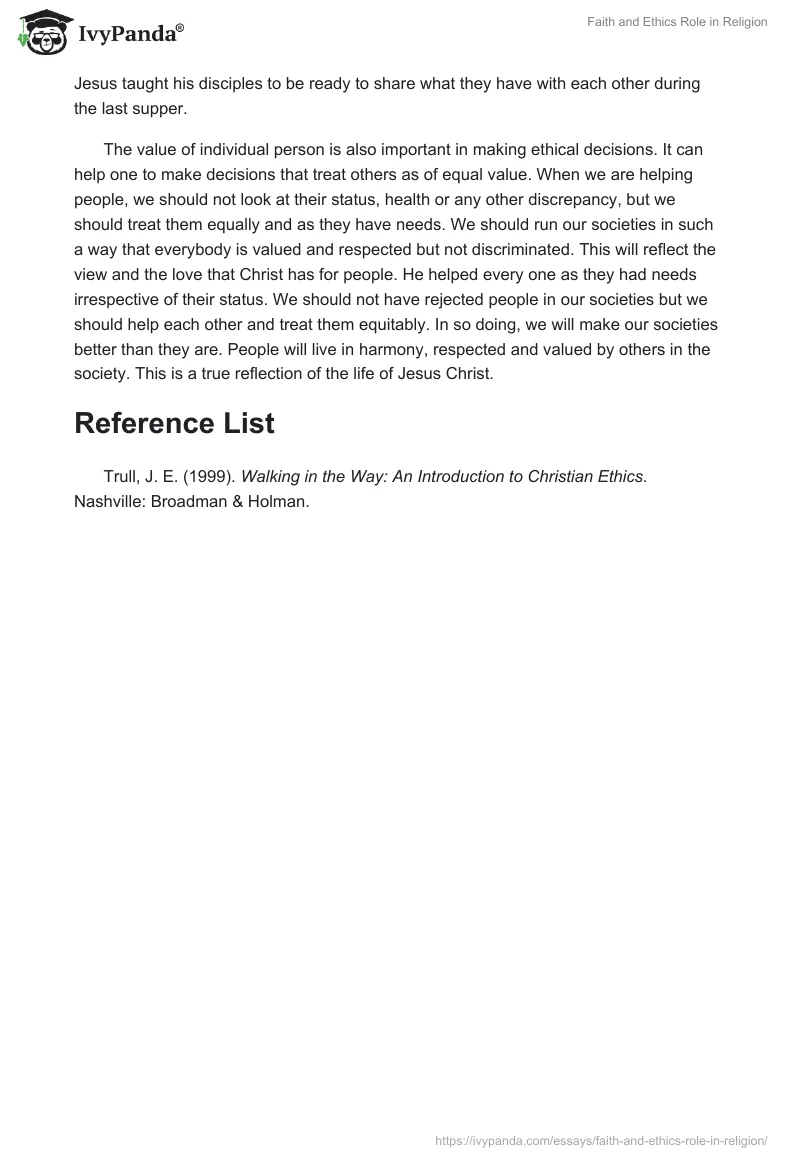 IvyPanda®

Faith and Ethics Role in Religion

Jesus taught his disciples to be ready to share what they have with each other during the last supper.

The value of individual person is also important in making ethical decisions. It can help one to make decisions that treat others as of equal value. When we are helping people, we should not look at their status, health or any other discrepancy, but we should treat them equally and as they have needs. We should run our societies in such a way that everybody is valued and respected but not discriminated. This will reflect the view and the love that Christ has for people. He helped every one as they had needs irrespective of their status. We should not have rejected people in our societies but we should help each other and treat them equitably. In so doing, we will make our societies better than they are. People will live in harmony, respected and valued by others in the society. This is a true reflection of the life of Jesus Christ.

Reference List

Trull, J. E. (1999). Walking in the Way: An Introduction to Christian Ethics. Nashville: Broadman & Holman.

https://ivypanda.com/essays/faith-and-ethics-role-in-religion/